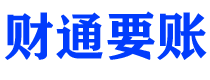 财通要账